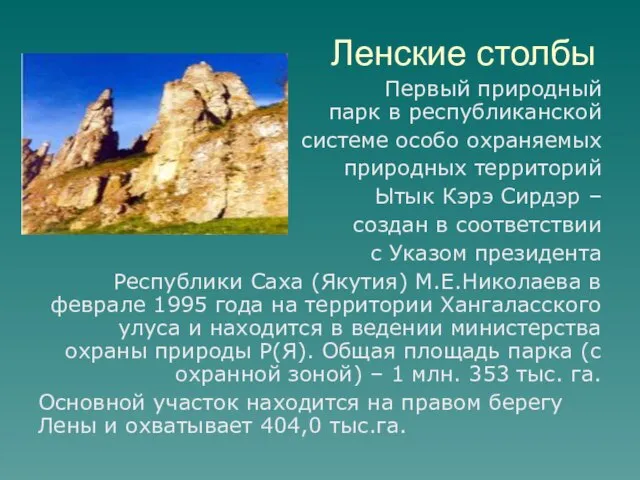 Ленские столбы

Первый природный парк в республиканской системе особо охраняемых природных территорий Ытык Кэрэ Сирдэр – создан в соответствии с Указом президента Республики Саха (Якутия) М.Е.Николаева в феврале 1995 года на территории Хангаласского улуса и находится в ведении министерства охраны природы Р(Я). Общая площадь парка (с охранной зоной) – 1 млн. 353 тыс. га.

Основной участок находится на правом берегу Лены и охватывает 404,0 тыс.га.